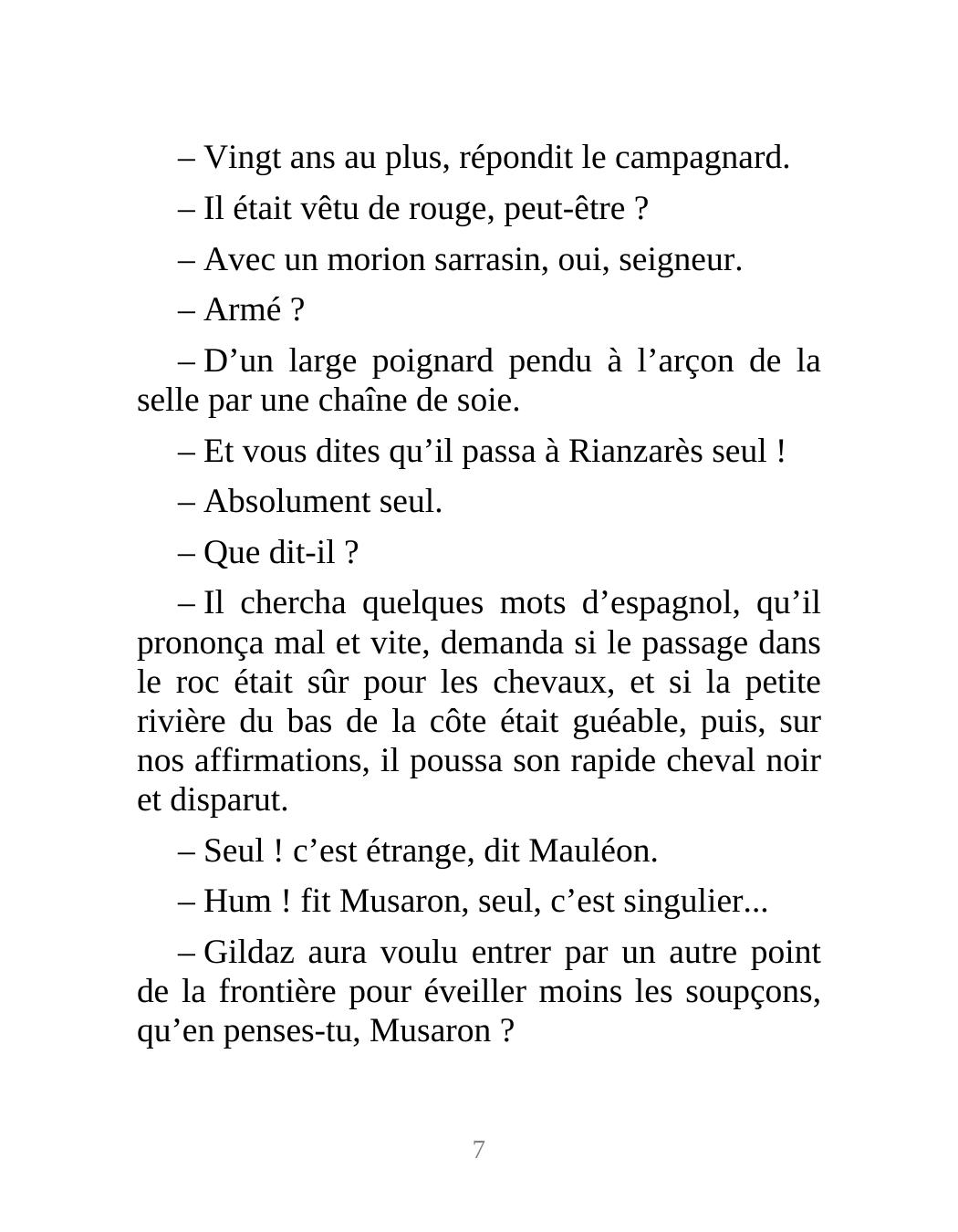 – Vingt ans au plus, répondit le campagnard.

– Il était vêtu de rouge, peut-être ?

– Avec un morion sarrasin, oui, seigneur.

– Armé ?

– D’un large poignard pendu à l’arçon de la selle par une chaîne de soie.

– Et vous dites qu’il passa à Rianzarès seul !

– Absolument seul.

– Que dit-il ?

– Il chercha quelques mots d’espagnol, qu’il prononça mal et vite, demanda si le passage dans le roc était sûr pour les chevaux, et si la petite rivière du bas de la côte était guéable, puis, sur nos affirmations, il poussa son rapide cheval noir et disparut.

– Seul ! c’est étrange, dit Mauléon.

– Hum ! fit Musaron, seul, c’est singulier...

– Gildaz aura voulu entrer par un autre point de la frontière pour éveiller moins les soupçons, qu’en penses-tu, Musaron ?

7